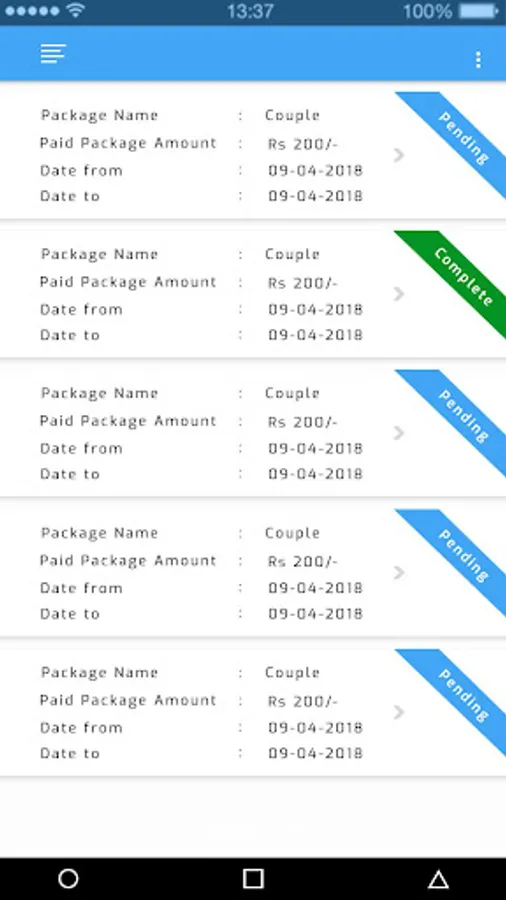 13:37 100%

Package Name : Couple
Paid Package Amount : Rs 200/-
Date from : 09-04-2018
Date to : 09-04-2018
Pending

Package Name : Couple
Paid Package Amount : Rs 200/-
Date from : 09-04-2018
Date to : 09-04-2018
Complete

Package Name : Couple
Paid Package Amount : Rs 200/-
Date from : 09-04-2018
Date to : 09-04-2018
Pending

Package Name : Couple
Paid Package Amount : Rs 200/-
Date from : 09-04-2018
Date to : 09-04-2018
Pending

Package Name : Couple
Paid Package Amount : Rs 200/-
Date from : 09-04-2018
Date to : 09-04-2018
Pending